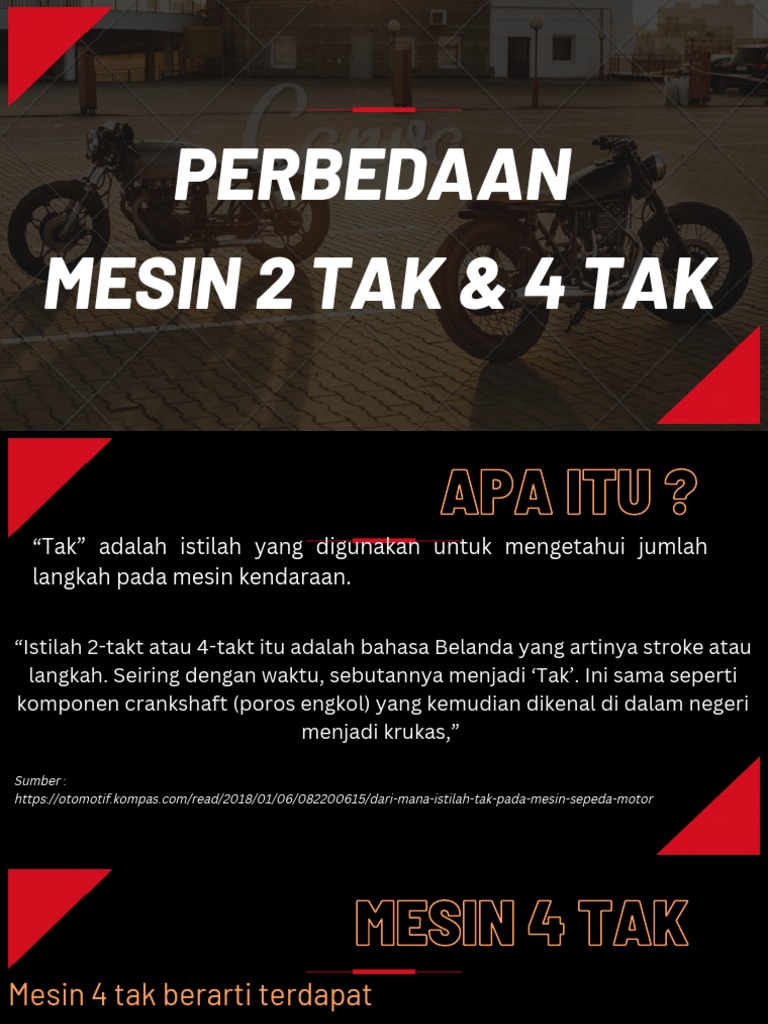 PERBEDAAN
MESIN 2 TAK & 4 TAK

APA ITU ?

“Tak” adalah istilah yang digunakan untuk mengetahui jumlah langkah pada mesin kendaraan.

“Istilah 2-takt atau 4-takt itu adalah bahasa Belanda yang artinya stroke atau langkah. Seiring dengan waktu, sebutannya menjadi ‘Tak’. Ini sama seperti komponen crankshaft (poros engkol) yang kemudian dikenal di dalam negeri menjadi krukas,”

Sumber :
https://otomotif.kompas.com/read/2018/01/06/082200615/dari-mana-istilah-tak-pada-mesin-sepeda-motor

MESIN 4 TAK

Mesin 4 tak berarti terdapat